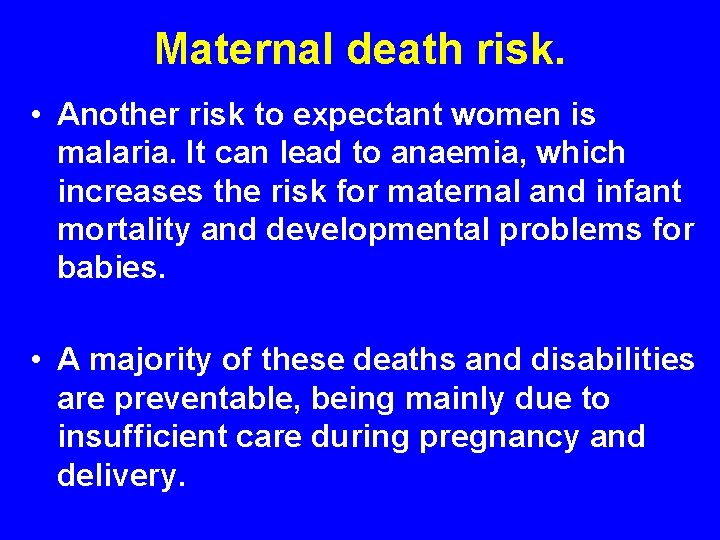 Maternal death risk.

• Another risk to expectant women is malaria. It can lead to anaemia, which increases the risk for maternal and infant mortality and developmental problems for babies.

• A majority of these deaths and disabilities are preventable, being mainly due to insufficient care during pregnancy and delivery.